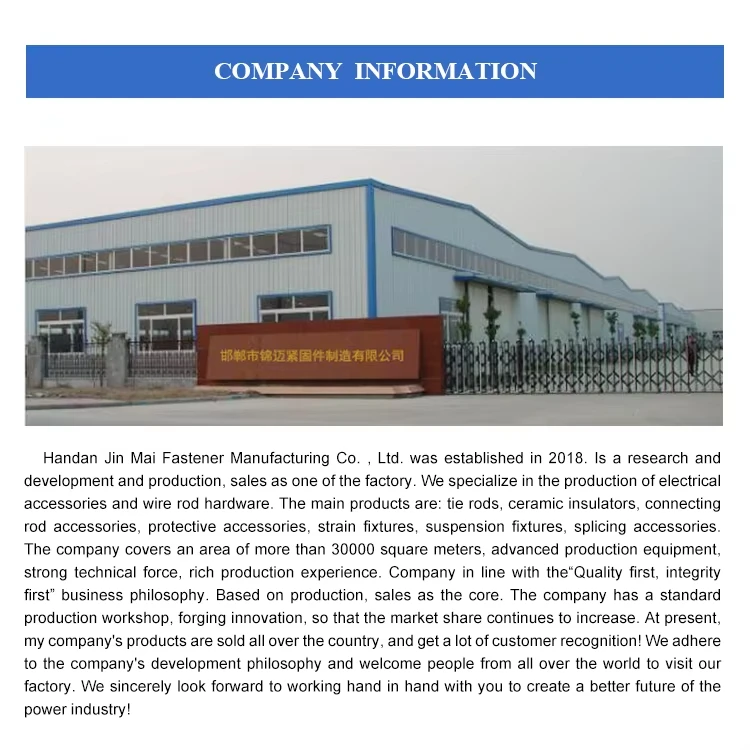 COMPANY INFORMATION

邯郸市锦迈紧固件制造有限公司

Handan Jin Mai Fastener Manufacturing Co. , Ltd. was established in 2018. Is a research and development and production, sales as one of the factory. We specialize in the production of electrical accessories and wire rod hardware. The main products are: tie rods, ceramic insulators, connecting rod accessories, protective accessories, strain fixtures, suspension fixtures, splicing accessories. The company covers an area of more than 30000 square meters, advanced production equipment, strong technical force, rich production experience. Company in line with the"Quality first, integrity first" business philosophy. Based on production, sales as the core. The company has a standard production workshop, forging innovation, so that the market share continues to increase. At present, my company's products are sold all over the country, and get a lot of customer recognition! We adhere to the company's development philosophy and welcome people from all over the world to visit our factory. We sincerely look forward to working hand in hand with you to create a better future of the power industry!